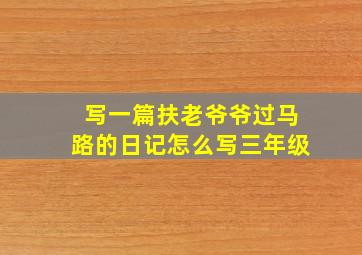 写一篇扶老爷爷过马路的日记怎么写三年级